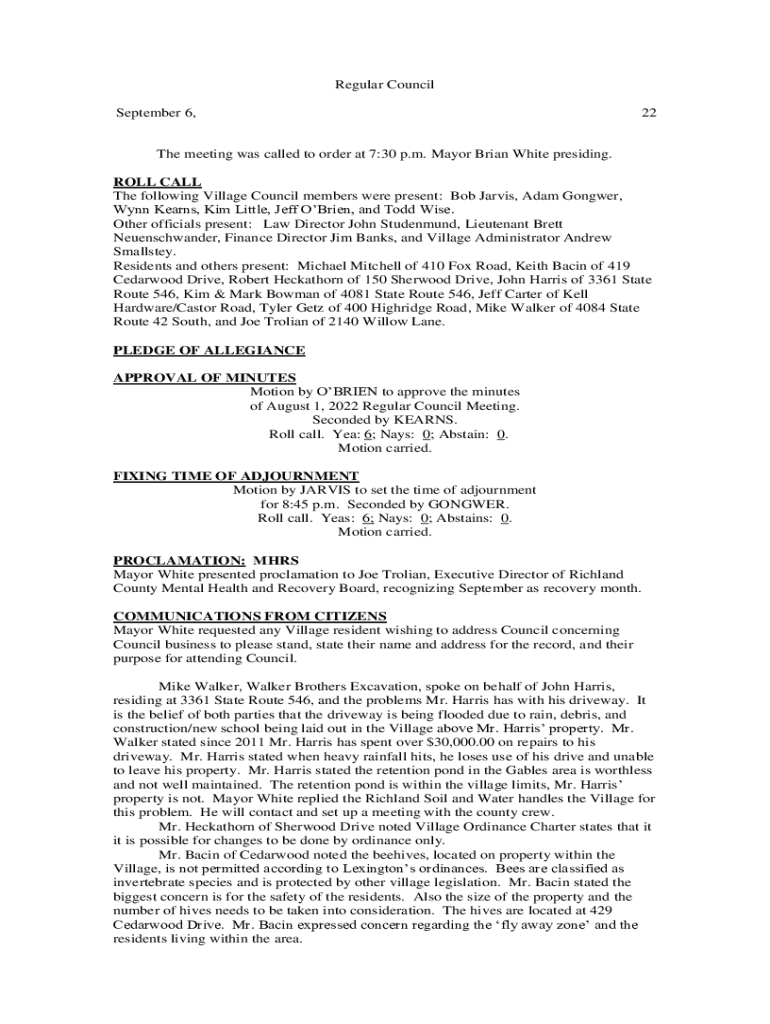 Regular Council

September 6, 22

The meeting was called to order at 7:30 p.m. Mayor Brian White presiding.

ROLL CALL
The following Village Council members were present: Bob Jarvis, Adam Gongwer, Wynn Kearns, Kim Little, Jeff O'Brien, and Todd Wise.
Other officials present: Law Director John Studenmund, Lieutenant Brett Neuenschwander, Finance Director Jim Banks, and Village Administrator Andrew Smallstey.
Residents and others present: Michael Mitchell of 410 Fox Road, Keith Bacin of 419 Cedarwood Drive, Robert Heckathorn of 150 Sherwood Drive, John Harris of 3361 State Route 546, Kim & Mark Bowman of 4081 State Route 546, Jeff Carter of Kell Hardware/Castor Road, Tyler Getz of 400 Highridge Road, Mike Walker of 4084 State Route 42 South, and Joe Trolian of 2140 Willow Lane.

PLEDGE OF ALLEGIANCE

APPROVAL OF MINUTES
Motion by O'BRIEN to approve the minutes of August 1, 2022 Regular Council Meeting. Seconded by KEARNS. Roll call. Yea: 6; Nays: 0; Abstain: 0. Motion carried.

FIXING TIME OF ADJOURNMENT
Motion by JARVIS to set the time of adjournment for 8:45 p.m. Seconded by GONGWER. Roll call. Yeas: 6; Nays: 0; Abstains: 0. Motion carried.

PROCLAMATION: MHRS
Mayor White presented proclamation to Joe Trolian, Executive Director of Richland County Mental Health and Recovery Board, recognizing September as recovery month.

COMMUNICATIONS FROM CITIZENS
Mayor White requested any Village resident wishing to address Council concerning Council business to please stand, state their name and address for the record, and their purpose for attending Council.

Mike Walker, Walker Brothers Excavation, spoke on behalf of John Harris, residing at 3361 State Route 546, and the problems Mr. Harris has with his driveway. It is the belief of both parties that the driveway is being flooded due to rain, debris, and construction/new school being laid out in the Village above Mr. Harris' property. Mr. Walker stated since 2011 Mr. Harris has spent over $30,000.00 on repairs to his driveway. Mr. Harris stated when heavy rainfall hits, he loses use of his drive and unable to leave his property. Mr. Harris stated the retention pond in the Gables area is worthless and not well maintained. The retention pond is within the village limits, Mr. Harris' property is not. Mayor White replied the Richland Soil and Water handles the Village for this problem. He will contact and set up a meeting with the county crew.
Mr. Heckathorn of Sherwood Drive noted Village Ordinance Charter states that it is possible for changes to be done by ordinance only.
Mr. Bacin of Cedarwood noted the beehives, located on property within the Village, is not permitted according to Lexington's ordinances. Bees are classified as invertebrate species and is protected by other village legislation. Mr. Bacin stated the biggest concern is for the safety of the residents. Also the size of the property and the number of hives needs to be taken into consideration. The hives are located at 429 Cedarwood Drive. Mr. Bacin expressed concern regarding the 'fly away zone' and the residents living within the area.